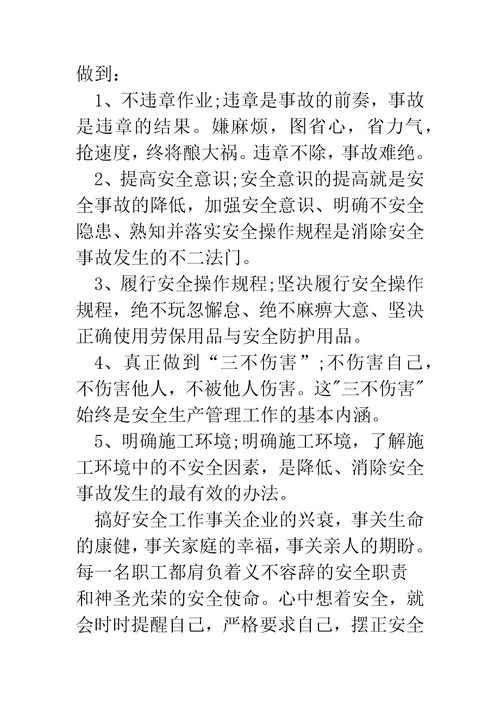 做到：

1、不违章作业;违章是事故的前奏，事故是违章的结果。嫌麻烦，图省心，省力气，抢速度，终将酿大祸。违章不除，事故难绝。

2、提高安全意识;安全意识的提高就是安全事故的降低，加强安全意识、明确不安全隐患、熟知并落实安全操作规程是消除安全事故发生的不二法门。

3、履行安全操作规程;坚决履行安全操作规程，绝不玩忽懈怠、绝不麻痹大意、坚决正确使用劳保用品与安全防护用品。

4、真正做到“三不伤害”;不伤害自己，不伤害他人，不被他人伤害。这"三不伤害"始终是安全生产管理工作的基本内涵。

5、明确施工环境;明确施工环境，了解施工环境中的不安全因素，是降低、消除安全事故发生的最有效的办法。

搞好安全工作事关企业的兴衰，事关生命的康健，事关家庭的幸福，事关亲人的期盼。每一名职工都肩负着义不容辞的安全职责和神圣光荣的安全使命。心中想着安全，就会时时提醒自己，严格要求自己，摆正安全